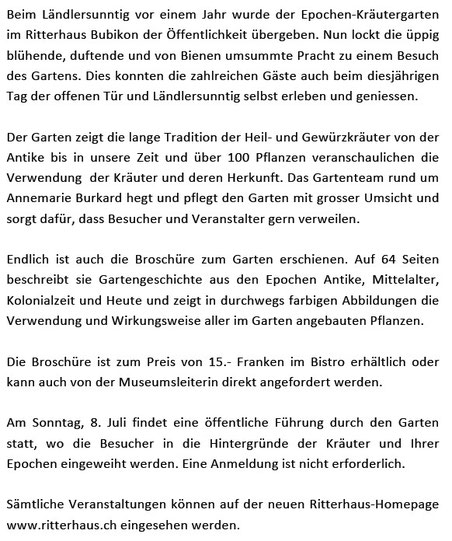 Beim Ländlersunntig vor einem Jahr wurde der Epochen-Kräutergarten im Ritterhaus Bubikon der Öffentlichkeit übergeben. Nun lockt die üppig blühende, duftende und von Bienen umsummte Pracht zu einem Besuch des Gartens. Dies konnten die zahlreichen Gäste auch beim diesjährigen Tag der offenen Tür und Ländlersunntig selbst erleben und geniessen.

Der Garten zeigt die lange Tradition der Heil- und Gewürzkräuter von der Antike bis in unsere Zeit und über 100 Pflanzen veranschaulichen die Verwendung der Kräuter und deren Herkunft. Das Gartenteam rund um Annemarie Burkard hegt und pflegt den Garten mit grosser Umsicht und sorgt dafür, dass Besucher und Veranstalter gern verweilen.

Endlich ist auch die Broschüre zum Garten erschienen. Auf 64 Seiten beschreibt sie Gartengeschichte aus den Epochen Antike, Mittelalter, Kolonialzeit und Heute und zeigt in durchwegs farbigen Abbildungen die Verwendung und Wirkungsweise aller im Garten angebauten Pflanzen.

Die Broschüre ist zum Preis von 15.- Franken im Bistro erhältlich oder kann auch von der Museumsleiterin direkt angefordert werden.

Am Sonntag, 8. Juli findet eine öffentliche Führung durch den Garten statt, wo die Besucher in die Hintergründe der Kräuter und Ihrer Epochen eingeweiht werden. Eine Anmeldung ist nicht erforderlich.

Sämtliche Veranstaltungen können auf der neuen Ritterhaus-Homepage www.ritterhaus.ch eingesehen werden.